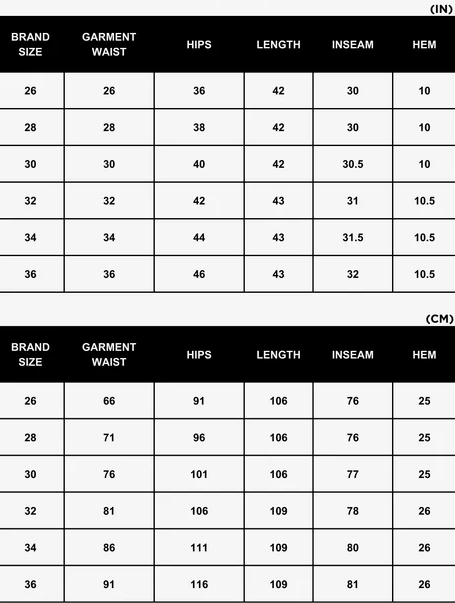 (IN)

| BRAND SIZE | GARMENT WAIST | HIPS | LENGTH | INSEAM | HEM |
|---|---|---|---|---|---|
| 26 | 26 | 36 | 42 | 30 | 10 |
| 28 | 28 | 38 | 42 | 30 | 10 |
| 30 | 30 | 40 | 42 | 30.5 | 10 |
| 32 | 32 | 42 | 43 | 31 | 10.5 |
| 34 | 34 | 44 | 43 | 31.5 | 10.5 |
| 36 | 36 | 46 | 43 | 32 | 10.5 |

(CM)

| BRAND SIZE | GARMENT WAIST | HIPS | LENGTH | INSEAM | HEM |
|---|---|---|---|---|---|
| 26 | 66 | 91 | 106 | 76 | 25 |
| 28 | 71 | 96 | 106 | 76 | 25 |
| 30 | 76 | 101 | 106 | 77 | 25 |
| 32 | 81 | 106 | 109 | 78 | 26 |
| 34 | 86 | 111 | 109 | 80 | 26 |
| 36 | 91 | 116 | 109 | 81 | 26 |